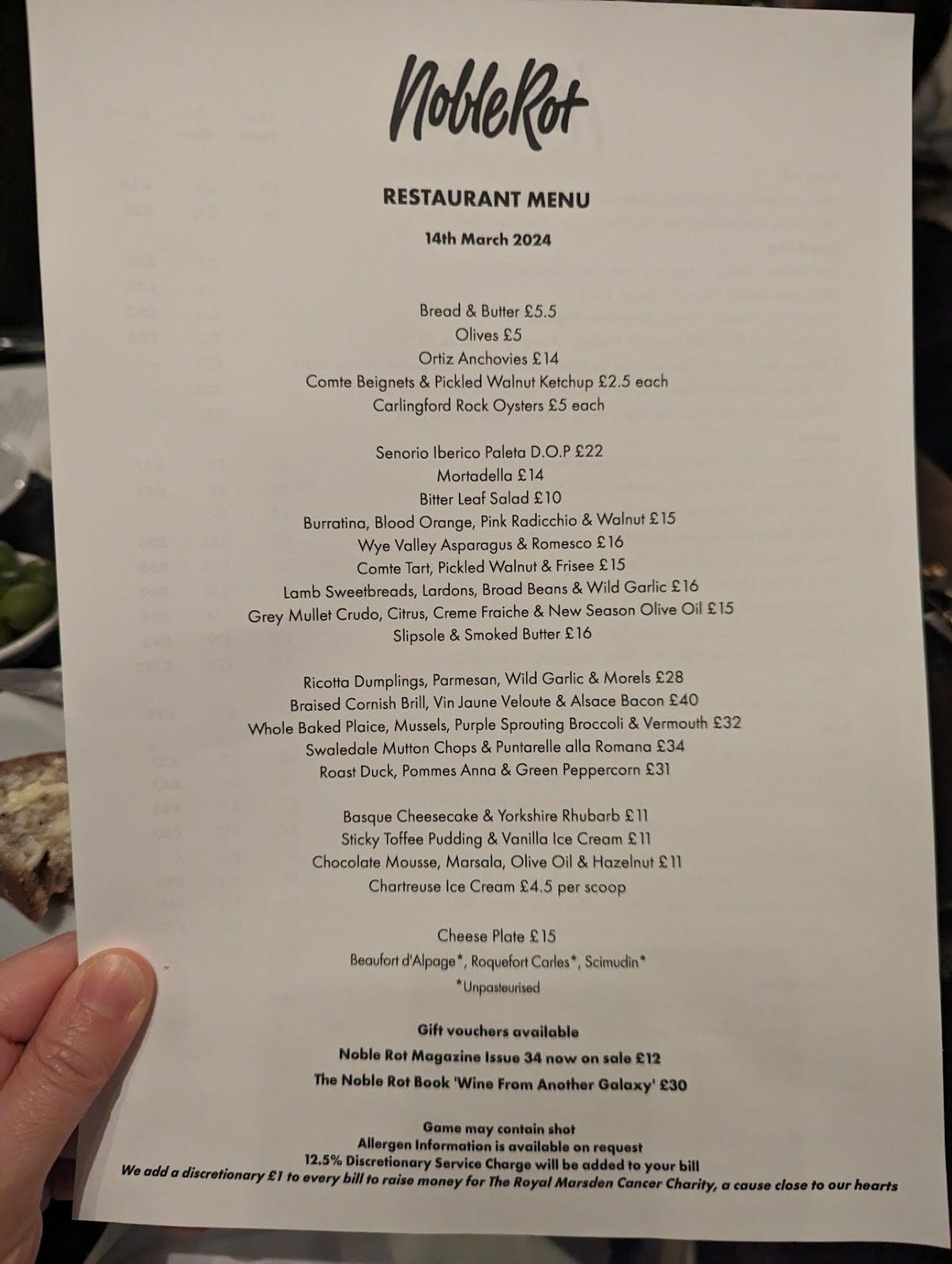 NobleRot

RESTAURANT MENU

14th March 2024

Bread & Butter £5.5
Olives £5
Ortiz Anchovies £14
Comte Beignets & Pickled Walnut Ketchup £2.5 each
Carlingford Rock Oysters £5 each

Senorio Iberico Paleta D.O.P £22
Mortadella £14
Bitter Leaf Salad £10
Burratina, Blood Orange, Pink Radicchio & Walnut £15
Wye Valley Asparagus & Romesco £16
Comte Tart, Pickled Walnut & Frisee £15
Lamb Sweetbreads, Lardons, Broad Beans & Wild Garlic £16
Grey Mullet Crudo, Citrus, Creme Fraiche & New Season Olive Oil £15
Slipsole & Smoked Butter £16

Ricotta Dumplings, Parmesan, Wild Garlic & Morels £28
Braised Cornish Brill, Vin Jaune Veloute & Alsace Bacon £40
Whole Baked Plaice, Mussels, Purple Sprouting Broccoli & Vermouth £32
Swaledale Mutton Chops & Puntarelle alla Romana £34
Roast Duck, Pommes Anna & Green Peppercorn £31

Basque Cheesecake & Yorkshire Rhubarb £11
Sticky Toffee Pudding & Vanilla Ice Cream £11
Chocolate Mousse, Marsala, Olive Oil & Hazelnut £11
Chartreuse Ice Cream £4.5 per scoop

Cheese Plate £15
Beaufort d'Alpage*, Roquefort Carles*, Scimudin*
*Unpasteurised

Gift vouchers available
Noble Rot Magazine Issue 34 now on sale £12
The Noble Rot Book 'Wine From Another Galaxy' £30

Game may contain shot
Allergen Information is available on request
12.5% Discretionary Service Charge will be added to your bill
We add a discretionary £1 to every bill to raise money for The Royal Marsden Cancer Charity, a cause close to our hearts